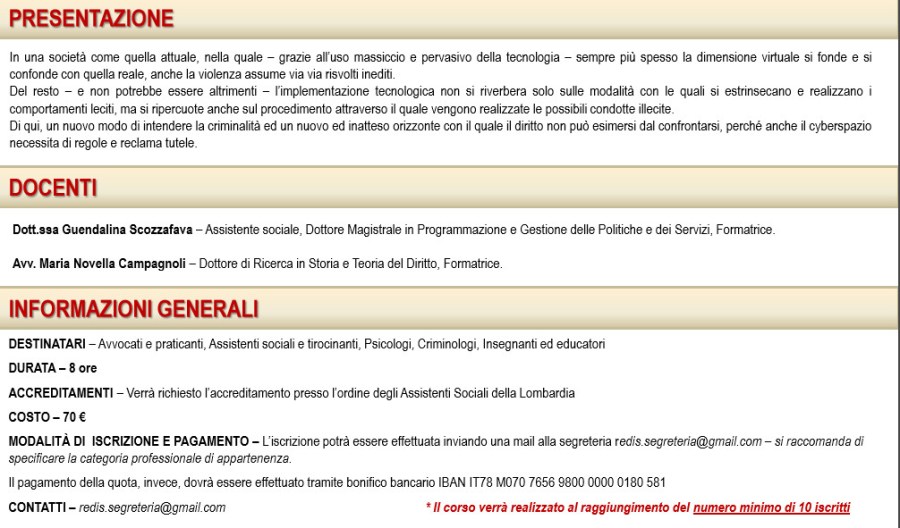 PRESENTAZIONE

In una società come quella attuale, nella quale – grazie all'uso massiccio e pervasivo della tecnologia – sempre più spesso la dimensione virtuale si fonde e si confonde con quella reale, anche la violenza assume via via risvolti inediti.
Del resto – e non potrebbe essere altrimenti – l'implementazione tecnologica non si riverbera solo sulle modalità con le quali si estrinsecano e realizzano i comportamenti leciti, ma si ripercuote anche sul procedimento attraverso il quale vengono realizzate le possibili condotte illecite.
Di qui, un nuovo modo di intendere la criminalità ed un nuovo ed inatteso orizzonte con il quale il diritto non può esimersi dal confrontarsi, perché anche il cyberspazio necessita di regole e reclama tutele.

DOCENTI

Dott.ssa Guendalina Scozzafava – Assistente sociale, Dottore Magistrale in Programmazione e Gestione delle Politiche e dei Servizi, Formatrice.

Avv. Maria Novella Campagnoli – Dottore di Ricerca in Storia e Teoria del Diritto, Formatrice.

INFORMAZIONI GENERALI

DESTINATARI – Avvocati e praticanti, Assistenti sociali e tirocinanti, Psicologi, Criminologi, Insegnanti ed educatori

DURATA – 8 ore

ACCREDITAMENTI – Verrà richiesto l'accreditamento presso l'ordine degli Assistenti Sociali della Lombardia

COSTO – 70 €

MODALITÀ DI ISCRIZIONE E PAGAMENTO – L'iscrizione potrà essere effettuata inviando una mail alla segreteria redis.segreteria@gmail.com – si raccomanda di specificare la categoria professionale di appartenenza.

Il pagamento della quota, invece, dovrà essere effettuato tramite bonifico bancario IBAN IT78 M070 7656 9800 0000 0180 581

CONTATTI – redis.segreteria@gmail.com

* Il corso verrà realizzato al raggiungimento del numero minimo di 10 iscritti